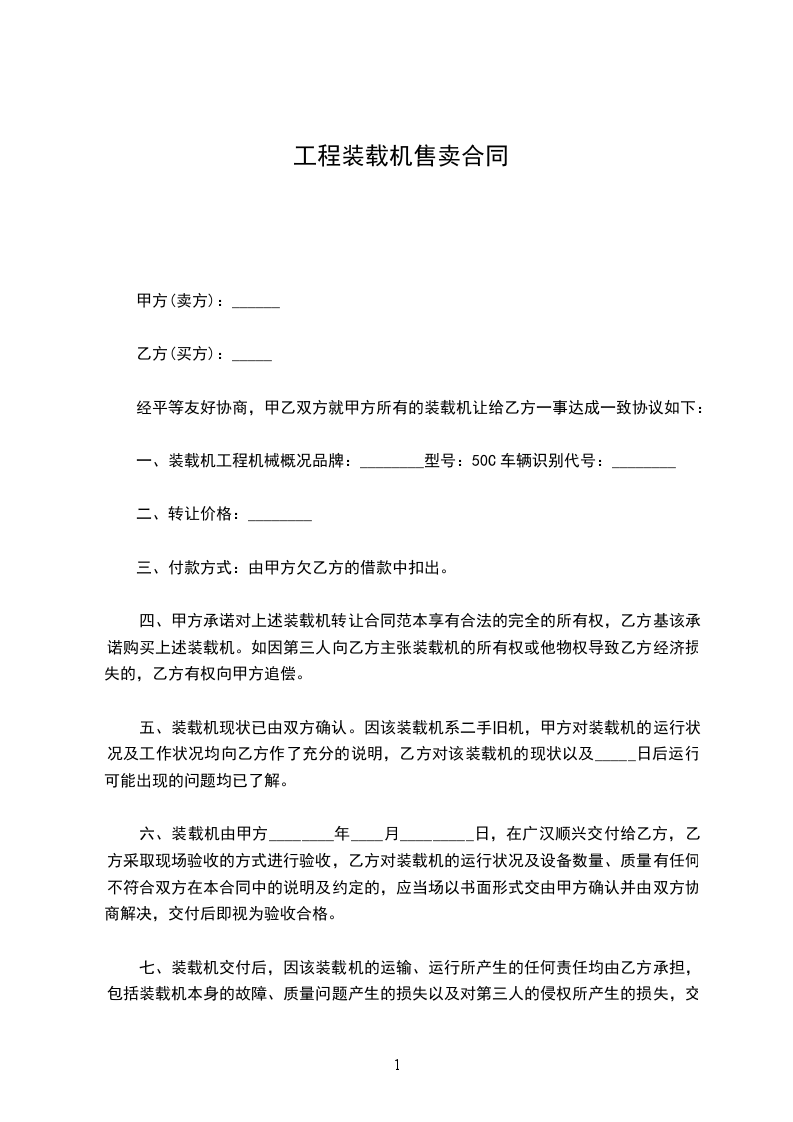 工程装载机售卖合同

甲方(卖方)：______

乙方(买方)：_____

经平等友好协商，甲乙双方就甲方所有的装载机让给乙方一事达成一致协议如下：

一、装载机工程机械概况品牌：________型号：50C 车辆识别代号：________

二、转让价格：________

三、付款方式：由甲方欠乙方的借款中扣出。

四、甲方承诺对上述装载机转让合同范本享有合法的完全的所有权，乙方基该承诺购买上述装载机。如因第三人向乙方主张装载机的所有权或他物权导致乙方经济损失的，乙方有权向甲方追偿。

五、装载机现状已由双方确认。因该装载机系二手旧机，甲方对装载机的运行状况及工作状况均向乙方作了充分的说明，乙方对该装载机的现状以及_____日后运行可能出现的问题均已了解。

六、装载机由甲方________年____月_________日，在广汉顺兴交付给乙方，乙方采取现场验收的方式进行验收，乙方对装载机的运行状况及设备数量、质量有任何不符合双方在本合同中的说明及约定的，应当场以书面形式交由甲方确认并由双方协商解决，交付后即视为验收合格。

七、装载机交付后，因该装载机的运输、运行所产生的任何责任均由乙方承担，包括装载机本身的故障、质量问题产生的损失以及对第三人的侵权所产生的损失，交

1